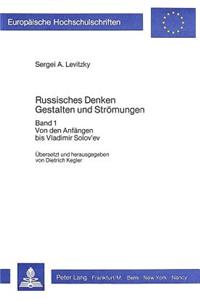 Europäische Hochschulschriften

Sergei A. Levitzky

Russisches Denken
Gestalten und Strömungen

Band 1
Von den Anfängen
bis Vladimir Solov'ev

Übersetzt und herausgegeben
von Dietrich Kegler

Peter Lang · Frankfurt/M. · Bern · New York · Nancy